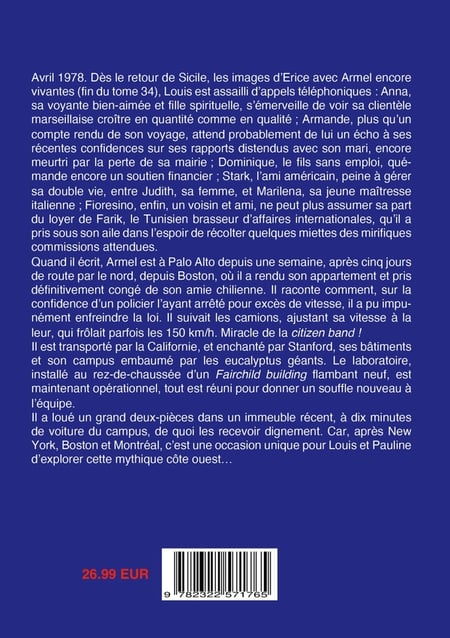 Avril 1978. Dès le retour de Sicile, les images d'Erice avec Armel encore vivantes (fin du tome 34), Louis est assailli d'appels téléphoniques : Anna, sa voyante bien-aimée et fille spirituelle, s'émerveille de voir sa clientèle marseillaise croître en quantité comme en qualité ; Armande, plus qu'un compte rendu de son voyage, attend probablement de lui un écho à ses récentes confidences sur ses rapports distendus avec son mari, encore meurtri par la perte de sa mairie ; Dominique, le fils sans emploi, quémande encore un soutien financier ; Stark, l'ami américain, peine à gérer sa double vie, entre Judith, sa femme, et Marilena, sa jeune maîtresse italienne ; Fioresino, enfin, un voisin et ami, ne peut plus assumer sa part du loyer de Farik, le Tunisien brasseur d'affaires internationales, qu'il a pris sous son aile dans l'espoir de récolter quelques miettes des mirifiques commissions attendues.
Quand il écrit, Armel est à Palo Alto depuis une semaine, après cinq jours de route par le nord, depuis Boston, où il a rendu son appartement et pris définitivement congé de son amie chilienne. Il raconte comment, sur la confidence d'un policier l'ayant arrêté pour excès de vitesse, il a pu impunément enfreindre la loi. Il suivait les camions, ajustant sa vitesse à la leur, qui frôlait parfois les 150 km/h. Miracle de la citizen band !
Il est transporté par la Californie, et enchanté par Stanford, ses bâtiments et son campus embaumé par les eucalyptus géants. Le laboratoire, installé au rez-de-chaussée d'un Fairchild building flambant neuf, est maintenant opérationnel, tout est réuni pour donner un souffle nouveau à l'équipe.
Il a loué un grand deux-pièces dans un immeuble récent, à dix minutes de voiture du campus, de quoi les recevoir dignement. Car, après New York, Boston et Montréal, c'est une occasion unique pour Louis et Pauline d'explorer cette mythique côte ouest…

26.99 EUR

9 782322 571765